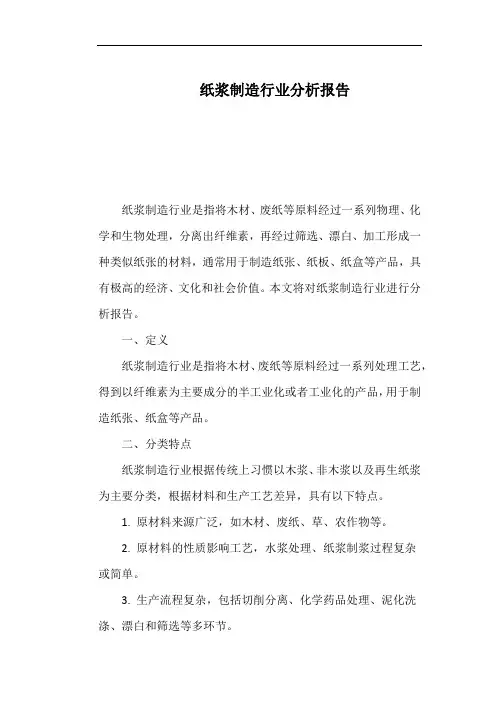 纸浆制造行业分析报告

纸浆制造行业是指将木材、废纸等原料经过一系列物理、化学和生物处理，分离出纤维素，再经过筛选、漂白、加工形成一种类似纸张的材料，通常用于制造纸张、纸板、纸盒等产品，具有极高的经济、文化和社会价值。本文将对纸浆制造行业进行分析报告。

一、定义

纸浆制造行业是指将木材、废纸等原料经过一系列处理工艺，得到以纤维素为主要成分的半工业化或者工业化的产品，用于制造纸张、纸盒等产品。

二、分类特点

纸浆制造行业根据传统上习惯以木浆、非木浆以及再生纸浆为主要分类，根据材料和生产工艺差异，具有以下特点。

1. 原材料来源广泛，如木材、废纸、草、农作物等。

2. 原材料的性质影响工艺，水浆处理、纸浆制浆过程复杂或简单。

3. 生产流程复杂，包括切削分离、化学药品处理、泥化洗涤、漂白和筛选等多环节。